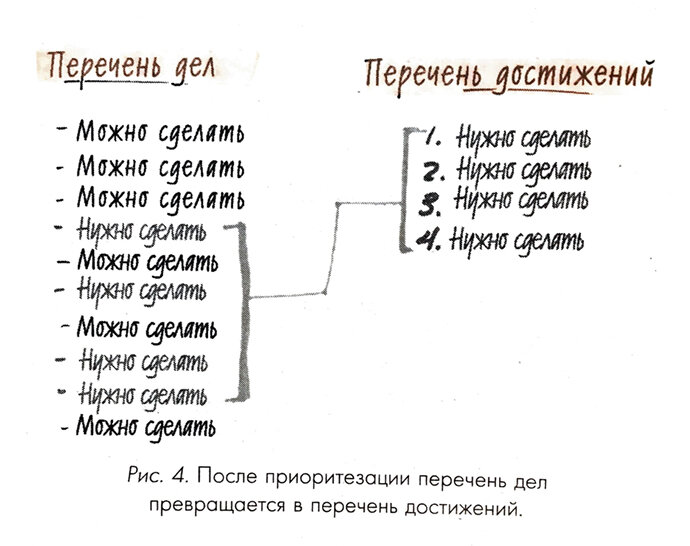 Перечень дел

- Можно сделать
- Можно сделать
- Можно сделать
- Нужно сделать
- Можно сделать
- Нужно сделать
- Можно сделать
- Нужно сделать
- Нужно сделать
- Можно сделать

Перечень достижений

1. Нужно сделать
2. Нужно сделать
3. Нужно сделать
4. Нужно сделать

Рис. 4. После приоритезации перечень дел превращается в перечень достижений.